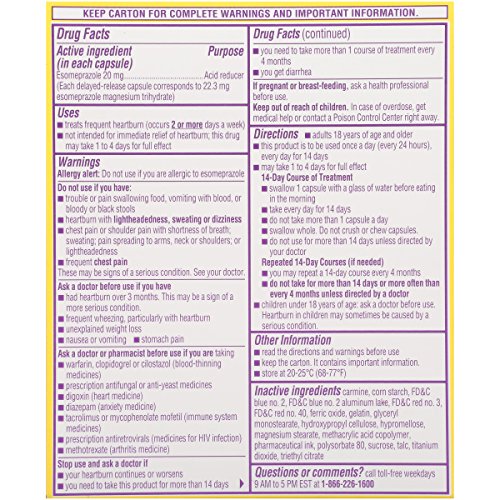 KEEP CARTON FOR COMPLETE WARNINGS AND IMPORTANT INFORMATION.

Drug Facts

Active ingredient (in each capsule) Purpose
Esomeprazole 20 mg.......................................Acid reducer
(Each delayed-release capsule corresponds to 22.3 mg esomeprazole magnesium trihydrate)

Uses
■ treats frequent heartburn (occurs 2 or more days a week)
■ not intended for immediate relief of heartburn; this drug may take 1 to 4 days for full effect

Warnings
Allergy alert: Do not use if you are allergic to esomeprazole

Do not use if you have:
■ trouble or pain swallowing food, vomiting with blood, or bloody or black stools
■ heartburn with lightheadedness, sweating or dizziness
■ chest pain or shoulder pain with shortness of breath; sweating; pain spreading to arms, neck or shoulders; or lightheadedness
■ frequent chest pain
These may be signs of a serious condition. See your doctor.

Ask a doctor before use if you have
■ had heartburn over 3 months. This may be a sign of a more serious condition.
■ frequent wheezing, particularly with heartburn
■ unexplained weight loss
■ nausea or vomiting ■ stomach pain

Ask a doctor or pharmacist before use if you are taking
■ warfarin, clopidogrel or cilostazol (blood-thinning medicines)
■ prescription antifungal or anti-yeast medicines
■ digoxin (heart medicine)
■ diazepam (anxiety medicine)
■ tacrolimus or mycophenolate mofetil (immune system medicines)
■ prescription antiretrovirals (medicines for HIV infection)
■ methotrexate (arthritis medicine)

Stop use and ask a doctor if
■ your heartburn continues or worsens
■ you need to take this product for more than 14 days

Drug Facts (continued)
■ you need to take more than 1 course of treatment every 4 months
■ you get diarrhea

If pregnant or breast-feeding, ask a health professional before use.
Keep out of reach of children. In case of overdose, get medical help or contact a Poison Control Center right away.

Directions ■ adults 18 years of age and older
■ this product is to be used once a day (every 24 hours), every day for 14 days
■ may take 1 to 4 days for full effect
14-Day Course of Treatment
■ swallow 1 capsule with a glass of water before eating in the morning
■ take every day for 14 days
■ do not take more than 1 capsule a day
■ swallow whole. Do not crush or chew capsules.
■ do not use for more than 14 days unless directed by your doctor
Repeated 14-Day Courses (if needed)
■ you may repeat a 14-day course every 4 months
■ do not take for more than 14 days or more often than every 4 months unless directed by a doctor
■ children under 18 years of age: ask a doctor before use. Heartburn in children may sometimes be caused by a serious condition.

Other Information
■ read the directions and warnings before use
■ keep the carton. It contains important information.
■ store at 20-25°C (68-77°F)

Inactive ingredients carmine, corn starch, FD&C blue no. 2, FD&C blue no. 2 aluminum lake, FD&C red no. 3, FD&C red no. 40, ferric oxide, gelatin, glyceryl monostearate, hydroxypropyl cellulose, hypromellose, magnesium stearate, methacrylic acid copolymer, pharmaceutical ink, polysorbate 80, sucrose, talc, titanium dioxide, triethyl citrate

Questions or comments? call toll-free weekdays 9 AM to 5 PM EST at 1-866-226-1600